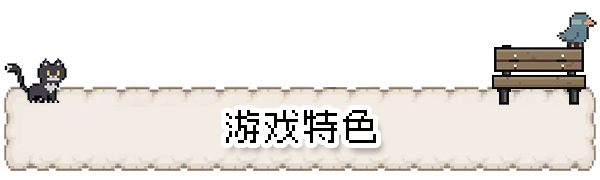 游戏特色